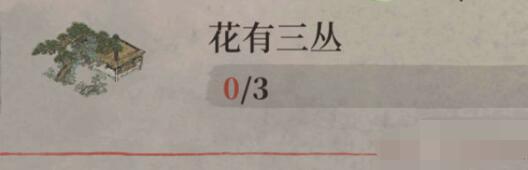 花有三丛
0/3